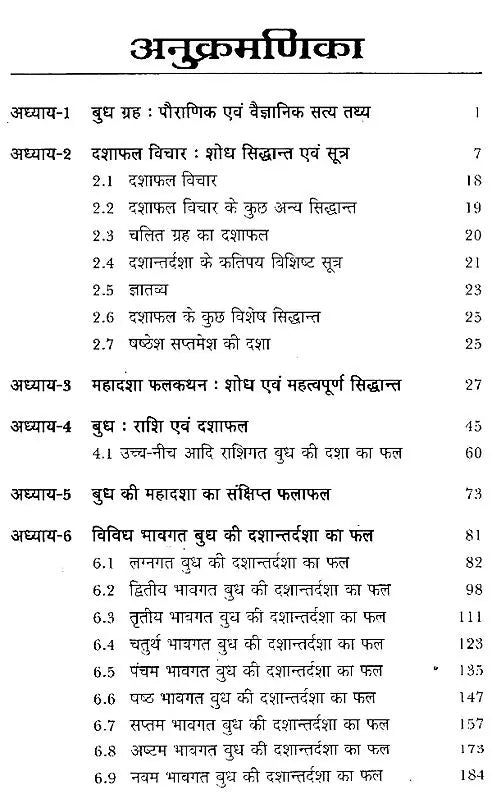 अनुक्रमणिका

अध्याय-1 बुध ग्रह : पौराणिक एवं वैज्ञानिक सत्य तथ्य 1

अध्याय-2 दशाफल विचार : शोध सिद्धान्त एवं सूत्र 7
2.1 दशाफल विचार 18
2.2 दशाफल विचार के कुछ अन्य सिद्धान्त 19
2.3 चलित ग्रह का दशाफल 20
2.4 दशान्तर्दशा के कतिपय विशिष्ट सूत्र 21
2.5 ज्ञातव्य 23
2.6 दशाफल के कुछ विशेष सिद्धान्त 25
2.7 षष्ठेश सप्तमेश की दशा 25

अध्याय-3 महादशा फलकथन : शोध एवं महत्वपूर्ण सिद्धान्त 27

अध्याय-4 बुध : राशि एवं दशाफल 45
4.1 उच्च-नीच आदि राशिगत बुध की दशा का फल 60

अध्याय-5 बुध की महादशा का संक्षिप्त फलाफल 73

अध्याय-6 विविध भावगत बुध की दशान्तर्दशा का फल 81
6.1 लग्नगत बुध की दशान्तर्दशा का फल 82
6.2 द्वितीय भावगत बुध की दशान्तर्दशा का फल 98
6.3 तृतीय भावगत बुध की दशान्तर्दशा का फल 111
6.4 चतुर्थ भावगत बुध की दशान्तर्दशा का फल 123
6.5 पंचम भावगत बुध की दशान्तर्दशा का फल 135
6.6 षष्ठ भावगत बुध की दशान्तर्दशा का फल 147
6.7 सप्तम भावगत बुध की दशान्तर्दशा का फल 157
6.8 अष्टम भावगत बुध की दशान्तर्दशा का फल 173
6.9 नवम भावगत बुध की दशान्तर्दशा का फल 184